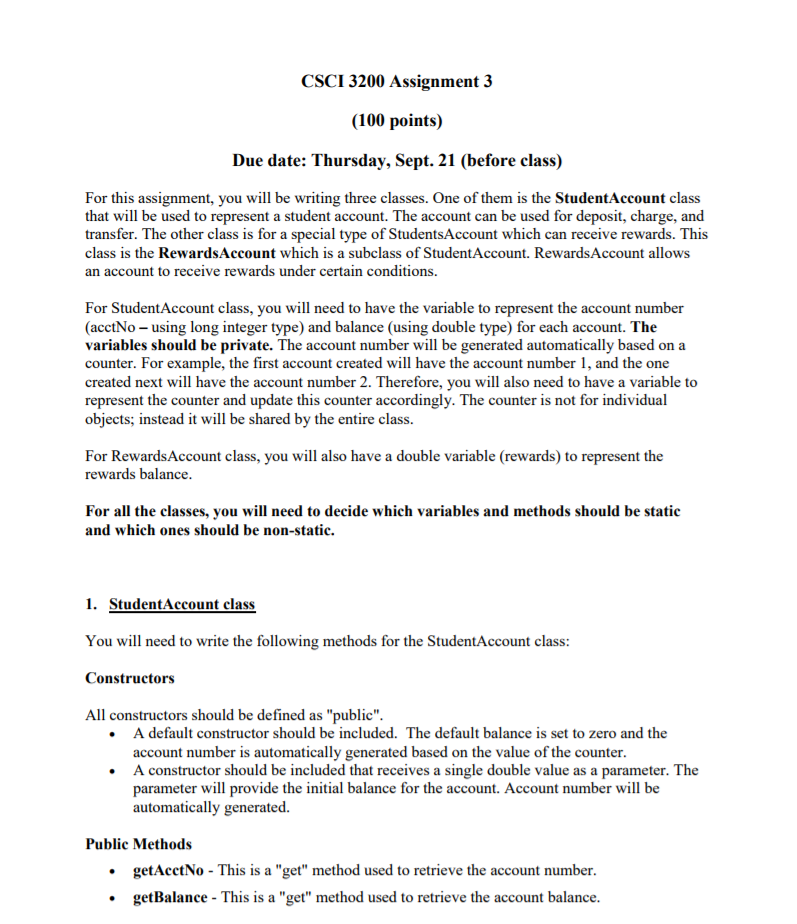 CSCI 3200 Assignment 3

(100 points)

Due date: Thursday, Sept. 21 (before class)

For this assignment, you will be writing three classes. One of them is the StudentAccount class that will be used to represent a student account. The account can be used for deposit, charge, and transfer. The other class is for a special type of StudentsAccount which can receive rewards. This class is the RewardsAccount which is a subclass of StudentAccount. RewardsAccount allows an account to receive rewards under certain conditions.

For StudentAccount class, you will need to have the variable to represent the account number (acctNo – using long integer type) and balance (using double type) for each account. The variables should be private. The account number will be generated automatically based on a counter. For example, the first account created will have the account number 1, and the one created next will have the account number 2. Therefore, you will also need to have a variable to represent the counter and update this counter accordingly. The counter is not for individual objects; instead it will be shared by the entire class.

For RewardsAccount class, you will also have a double variable (rewards) to represent the rewards balance.

For all the classes, you will need to decide which variables and methods should be static and which ones should be non-static.

1. StudentAccount class

You will need to write the following methods for the StudentAccount class:

Constructors

All constructors should be defined as "public".
• A default constructor should be included. The default balance is set to zero and the account number is automatically generated based on the value of the counter.
• A constructor should be included that receives a single double value as a parameter. The parameter will provide the initial balance for the account. Account number will be automatically generated.

Public Methods
• getAcctNo - This is a "get" method used to retrieve the account number.
• getBalance - This is a "get" method used to retrieve the account balance.